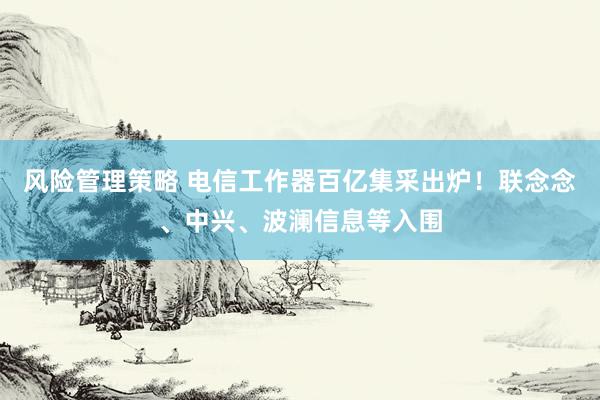 风险管理策略 电信工作器百亿集采出炉！联念念、中兴、波澜信息等入围